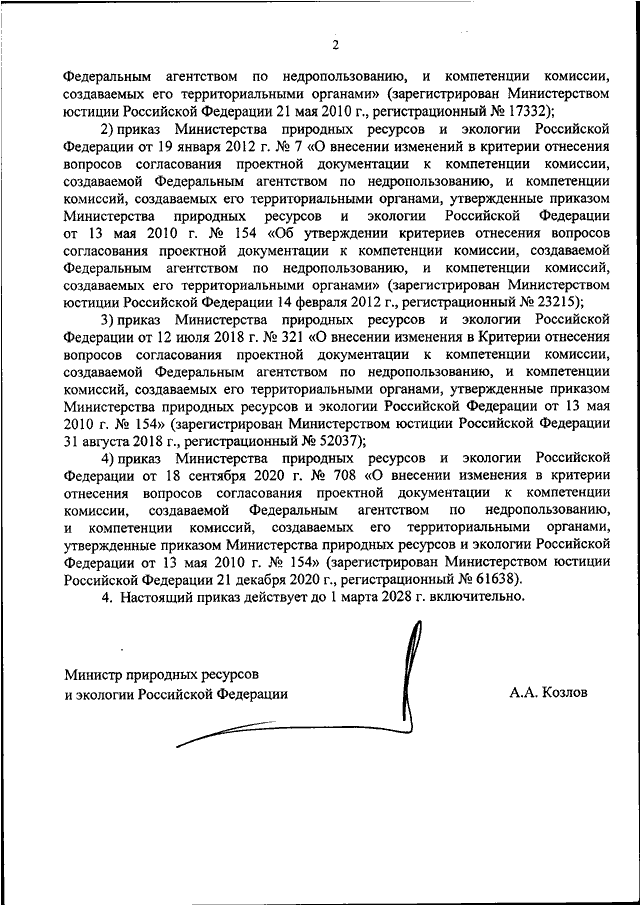 2

Федеральным агентством по недропользованию, и компетенции комиссии, создаваемых его территориальными органами» (зарегистрирован Министерством юстиции Российской Федерации 21 мая 2010 г., регистрационный № 17332);

2) приказ Министерства природных ресурсов и экологии Российской Федерации от 19 января 2012 г. № 7 «О внесении изменений в критерии отнесения вопросов согласования проектной документации к компетенции комиссии, создаваемой Федеральным агентством по недропользованию, и компетенции комиссий, создаваемых его территориальными органами, утвержденные приказом Министерства природных ресурсов и экологии Российской Федерации от 13 мая 2010 г. № 154 «Об утверждении критериев отнесения вопросов согласования проектной документации к компетенции комиссии, создаваемой Федеральным агентством по недропользованию, и компетенции комиссий, создаваемых его территориальными органами» (зарегистрирован Министерством юстиции Российской Федерации 14 февраля 2012 г., регистрационный № 23215);

3) приказ Министерства природных ресурсов и экологии Российской Федерации от 12 июля 2018 г. № 321 «О внесении изменения в Критерии отнесения вопросов согласования проектной документации к компетенции комиссии, создаваемой Федеральным агентством по недропользованию, и компетенции комиссий, создаваемых его территориальными органами, утвержденные приказом Министерства природных ресурсов и экологии Российской Федерации от 13 мая 2010 г. № 154» (зарегистрирован Министерством юстиции Российской Федерации 31 августа 2018 г., регистрационный № 52037);

4) приказ Министерства природных ресурсов и экологии Российской Федерации от 18 сентября 2020 г. № 708 «О внесении изменения в критерии отнесения вопросов согласования проектной документации к компетенции комиссии, создаваемой Федеральным агентством по недропользованию, и компетенции комиссий, создаваемых его территориальными органами, утвержденные приказом Министерства природных ресурсов и экологии Российской Федерации от 13 мая 2010 г. № 154» (зарегистрирован Министерством юстиции Российской Федерации 21 декабря 2020 г., регистрационный № 61638).

4. Настоящий приказ действует до 1 марта 2028 г. включительно.

Министр природных ресурсов и экологии Российской Федерации

А.А. Козлов